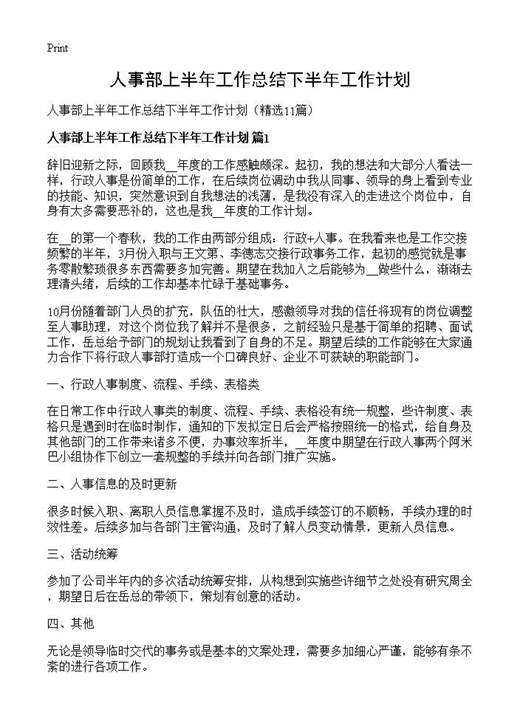 Print

人事部上半年工作总结下半年工作计划

人事部上半年工作总结下半年工作计划（精选11篇）

人事部上半年工作总结下半年工作计划 篇1

辞旧迎新之际，回顾我__年度的工作感触颇深。起初，我的想法和大部分人看法一样，行政人事是份简单的工作，在后续岗位调动中我从同事、领导的身上看到专业的技能、知识，突然意识到自我想法的浅薄，是我没有深入的走进这个岗位中，自身有太多需要恶补的，这也是我__年度的工作计划。

在__的第一个春秋，我的工作由两部分组成：行政+人事。在我看来也是工作交接频繁的半年，3月份入职与王文第、李德志交接行政事务工作，起初的感觉就是事务零散繁琐很多东西需要多加完善。期望在我加入之后能够为__做些什么，渐渐去理清头绪，后续的工作却基本忙碌于基础事务。

10月份随着部门人员的扩充，队伍的壮大，感激领导对我的信任将现有的岗位调整至人事助理，对这个岗位我了解并不是很多，之前经验只是基于简单的招聘、面试工作，岳总给予部门的规划让我看到了自身的不足。期望后续的工作能够在大家通力合作下将行政人事部打造成一个口碑良好、企业不可获缺的职能部门。

一、行政人事制度、流程、手续、表格类

在日常工作中行政人事类的制度、流程、手续、表格没有统一规整，些许制度、表格只是遇到时在临时制作，通知的下发拟定日后会严格按照统一的格式，给自身及其他部门的工作带来诸多不便，办事效率折半，__年度中期望在行政人事两个阿米巴小组协作下创立一套规整的手续并向各部门推广实施。

二、人事信息的及时更新

很多时候入职、离职人员信息掌握不及时，造成手续签订的不顺畅，手续办理的时效性差。后续多加与各部门主管沟通，及时了解人员变动情景，更新人员信息。

三、活动统筹

参加了公司半年内的多次活动统筹安排，从构想到实施些许细节之处没有研究周全，期望日后在岳总的带领下，策划有创意的活动。

四、其他

无论是领导临时交代的事务或是基本的文案处理，需要多加细心严谨，能够有条不紊的进行各项工作。